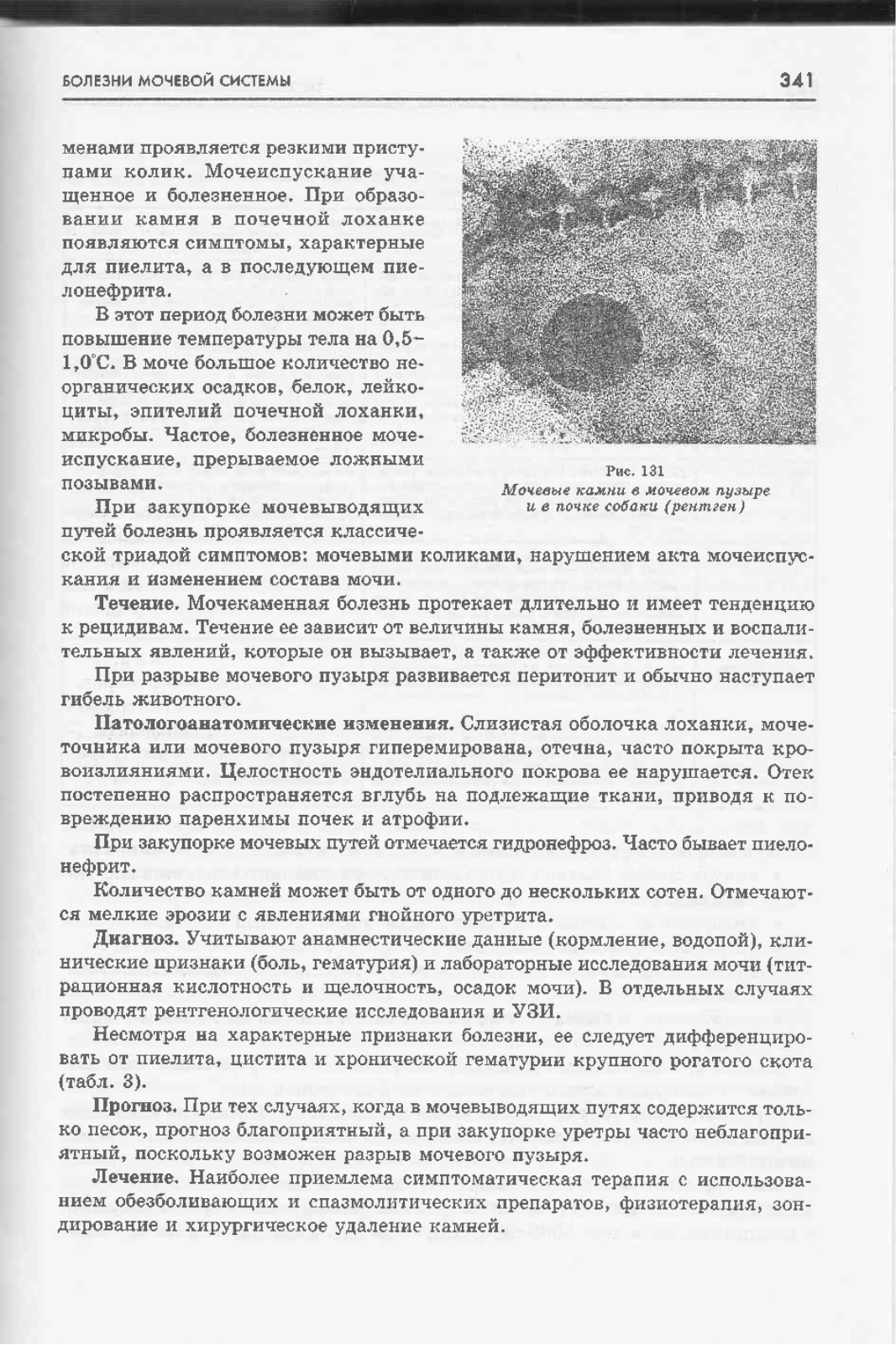 БОЛЕЗНИ МОЧЕВОЙ СИСТЕМЫ 341

менами проявляется резкими приступами колик. Мочеиспускание учащенное и болезненное. При образовании камня в почечной лоханке появляются симптомы, характерные для пиелита, а в последующем пиелонефрита.

В этот период болезни может быть повышение температуры тела на 0,5–1,0°С. В моче большое количество неорганических осадков, белок, лейкоциты, эпителий почечной лоханки, микробы. Частое, болезненное мочеиспускание, прерываемое ложными позывами.

Рис. 131
Мочевые камни в мочевом пузыре и в почке собаки (рентген)

При закупорке мочевыводящих путей болезнь проявляется классической триадой симптомов: мочевыми коликами, нарушением акта мочеиспускания и изменением состава мочи.

Течение. Мочекаменная болезнь протекает длительно и имеет тенденцию к рецидивам. Течение ее зависит от величины камня, болезненных и воспалительных явлений, которые он вызывает, а также от эффективности лечения.

При разрыве мочевого пузыря развивается перитонит и обычно наступает гибель животного.

Патологоанатомические изменения. Слизистая оболочка лоханки, мочеточника или мочевого пузыря гиперемирована, отечна, часто покрыта кровоизлияниями. Целостность эндотелиального покрова ее нарушается. Отек постепенно распространяется вглубь на подлежащие ткани, приводя к повреждению паренхимы почек и атрофии.

При закупорке мочевых путей отмечается гидронефроз. Часто бывает пиелонефрит.

Количество камней может быть от одного до нескольких сотен. Отмечаются мелкие эрозии с явлениями гнойного уретрита.

Диагноз. Учитывают анамнестические данные (кормление, водопой), клинические признаки (боль, гематурия) и лабораторные исследования мочи (титрационная кислотность и щелочность, осадок мочи). В отдельных случаях проводят рентгенологические исследования и УЗИ.

Несмотря на характерные признаки болезни, ее следует дифференцировать от пиелита, цистита и хронической гематурии крупного рогатого скота (табл. 3).

Прогноз. При тех случаях, когда в мочевыводящих путях содержится только песок, прогноз благоприятный, а при закупорке уретры часто неблагоприятный, поскольку возможен разрыв мочевого пузыря.

Лечение. Наиболее приемлема симптоматическая терапия с использованием обезболивающих и спазмолитических препаратов, физиотерапия, зондирование и хирургическое удаление камней.